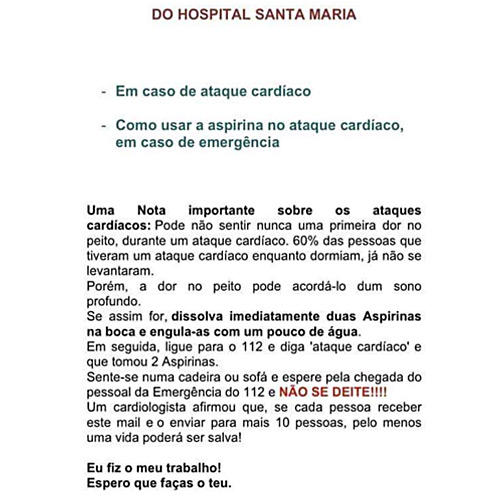 DO HOSPITAL SANTA MARIA

- Em caso de ataque cardíaco

- Como usar a aspirina no ataque cardíaco, em caso de emergência

Uma Nota importante sobre os ataques cardíacos: Pode não sentir nunca uma primeira dor no peito, durante um ataque cardíaco. 60% das pessoas que tiveram um ataque cardíaco enquanto dormiam, já não se levantaram.
Porém, a dor no peito pode acordá-lo dum sono profundo.
Se assim for, dissolva imediatamente duas Aspirinas na boca e engula-as com um pouco de água.
Em seguida, ligue para o 112 e diga 'ataque cardíaco' e que tomou 2 Aspirinas.
Sente-se numa cadeira ou sofá e espere pela chegada do pessoal da Emergência do 112 e NÃO SE DEITE!!!!
Um cardiologista afirmou que, se cada pessoa receber este mail e o enviar para mais 10 pessoas, pelo menos uma vida poderá ser salva!

Eu fiz o meu trabalho!
Espero que faças o teu.